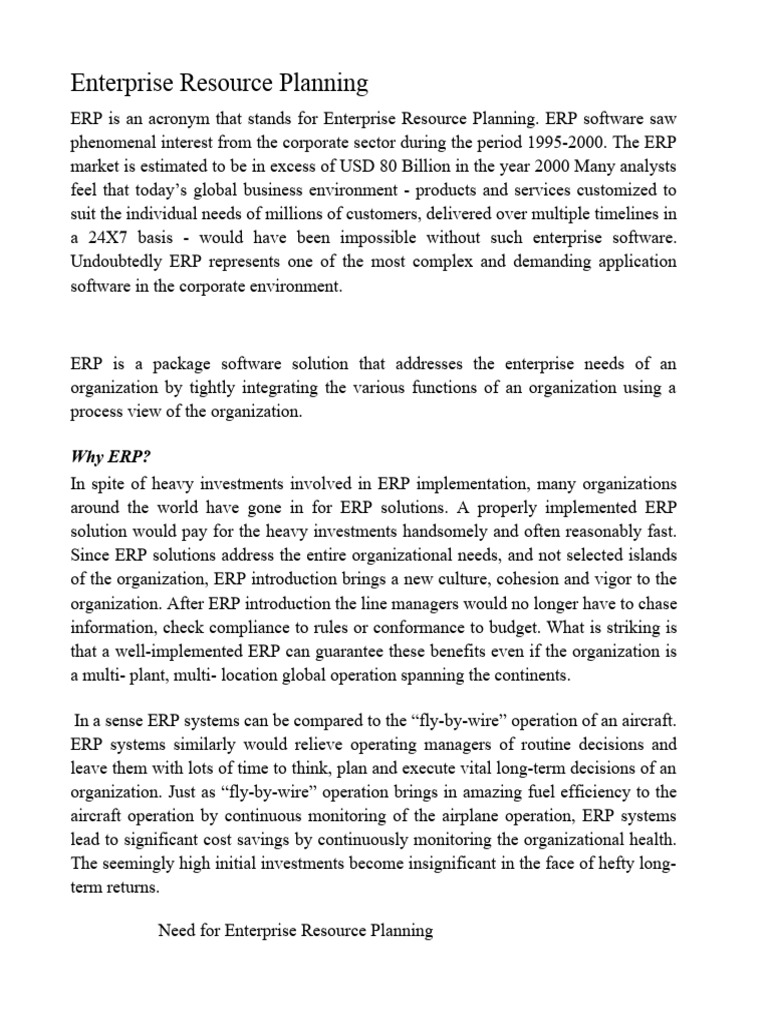 Enterprise Resource Planning

ERP is an acronym that stands for Enterprise Resource Planning. ERP software saw phenomenal interest from the corporate sector during the period 1995-2000. The ERP market is estimated to be in excess of USD 80 Billion in the year 2000 Many analysts feel that today's global business environment - products and services customized to suit the individual needs of millions of customers, delivered over multiple timelines in a 24X7 basis - would have been impossible without such enterprise software. Undoubtedly ERP represents one of the most complex and demanding application software in the corporate environment.

ERP is a package software solution that addresses the enterprise needs of an organization by tightly integrating the various functions of an organization using a process view of the organization.

Why ERP?

In spite of heavy investments involved in ERP implementation, many organizations around the world have gone in for ERP solutions. A properly implemented ERP solution would pay for the heavy investments handsomely and often reasonably fast. Since ERP solutions address the entire organizational needs, and not selected islands of the organization, ERP introduction brings a new culture, cohesion and vigor to the organization. After ERP introduction the line managers would no longer have to chase information, check compliance to rules or conformance to budget. What is striking is that a well-implemented ERP can guarantee these benefits even if the organization is a multi- plant, multi- location global operation spanning the continents.

In a sense ERP systems can be compared to the "fly-by-wire" operation of an aircraft. ERP systems similarly would relieve operating managers of routine decisions and leave them with lots of time to think, plan and execute vital long-term decisions of an organization. Just as "fly-by-wire" operation brings in amazing fuel efficiency to the aircraft operation by continuous monitoring of the airplane operation, ERP systems lead to significant cost savings by continuously monitoring the organizational health. The seemingly high initial investments become insignificant in the face of hefty long-term returns.

Need for Enterprise Resource Planning